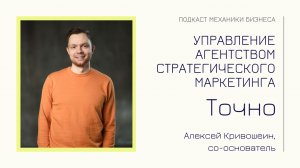 ПОДКАСТ МЕХАНИКИ БИЗНЕСА

УПРАВЛЕНИЕ АГЕНТСТВОМ СТРАТЕГИЧЕСКОГО МАРКЕТИНГА

Точно

Алексей Кривошеин, со-основатель